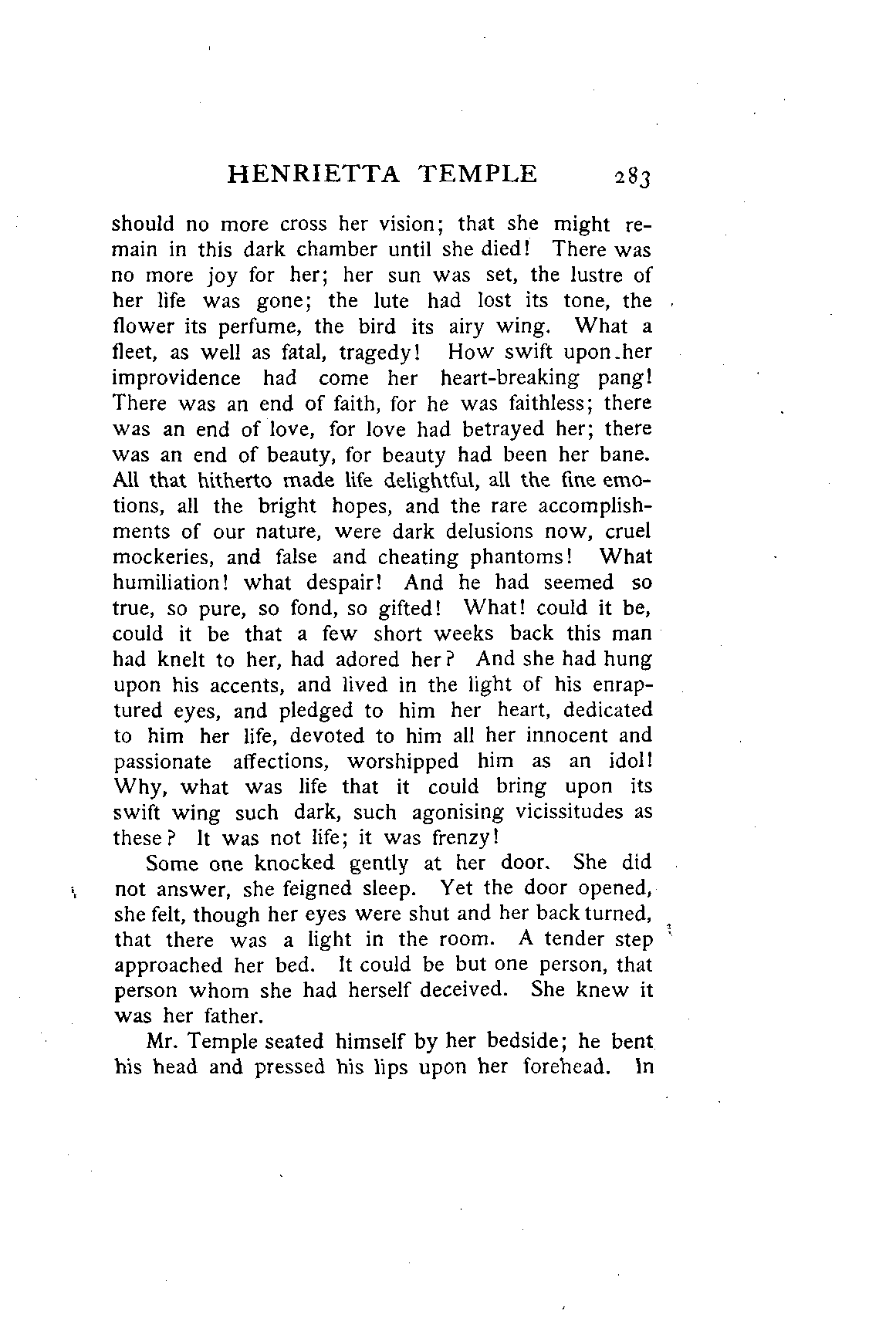 HENRIETTA TEMPLE 283

should no more cross her vision; that she might remain in this dark chamber until she died! There was no more joy for her; her sun was set, the lustre of her life was gone; the lute had lost its tone, the flower its perfume, the bird its airy wing. What a fleet, as well as fatal, tragedy! How swift upon her improvidence had come her heart-breaking pang! There was an end of faith, for he was faithless; there was an end of love, for love had betrayed her; there was an end of beauty, for beauty had been her bane. All that hitherto made life delightful, all the fine emotions, all the bright hopes, and the rare accomplishments of our nature, were dark delusions now, cruel mockeries, and false and cheating phantoms! What humiliation! what despair! And he had seemed so true, so pure, so fond, so gifted! What! could it be, could it be that a few short weeks back this man had knelt to her, had adored her? And she had hung upon his accents, and lived in the light of his enraptured eyes, and pledged to him her heart, dedicated to him her life, devoted to him all her innocent and passionate affections, worshipped him as an idol! Why, what was life that it could bring upon its swift wing such dark, such agonising vicissitudes as these? It was not life; it was frenzy!

Some one knocked gently at her door. She did not answer, she feigned sleep. Yet the door opened, she felt, though her eyes were shut and her back turned, that there was a light in the room. A tender step approached her bed. It could be but one person, that person whom she had herself deceived. She knew it was her father.

Mr. Temple seated himself by her bedside; he bent his head and pressed his lips upon her forehead. In